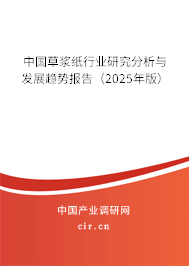 中国草浆纸行业研究分析与发展趋势报告（2025年版）

中国产业调研网

cir.cn